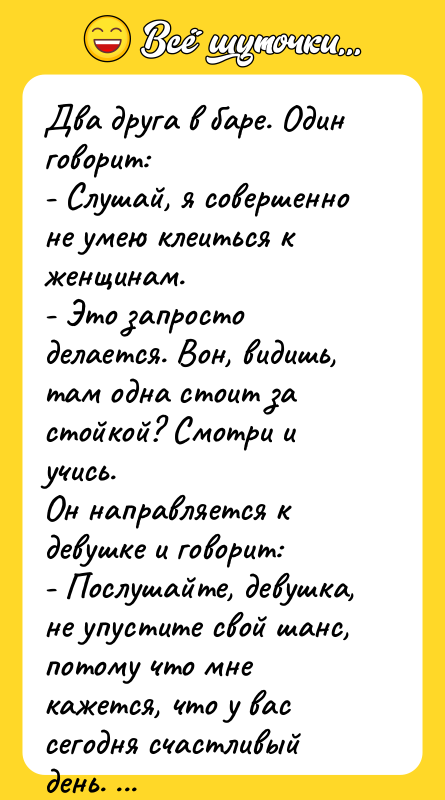 Всё шуточки...

Два друга в баре. Один говорит:
- Слушай, я совершенно не умею клеиться к женщинам.
- Это запросто делается. Вон, видишь, там одна стоит за стойкой? Смотри и учись.
Он направляется к девушке и говорит:
- Послушайте, девушка, не упустите свой шанс, потому что мне кажется, что у вас сегодня счастливый день. ...